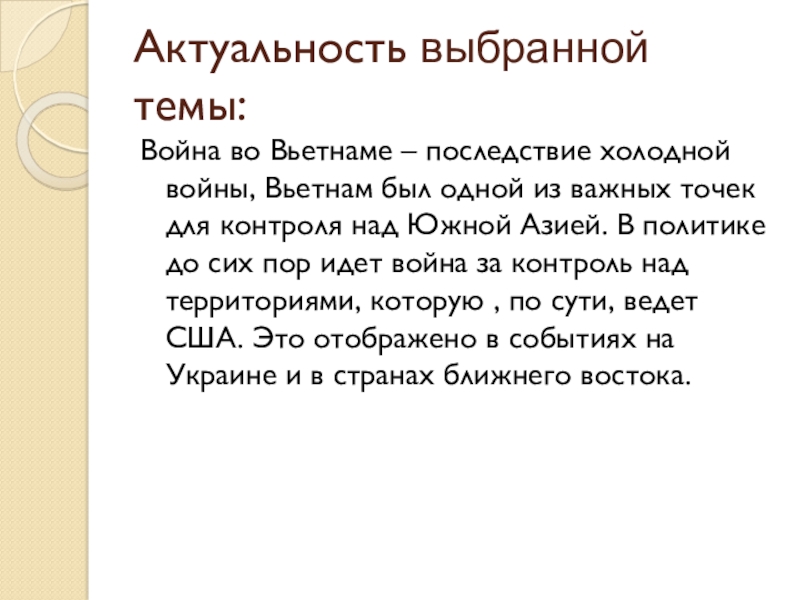 Актуальность выбранной темы:

Война во Вьетнаме – последствие холодной войны, Вьетнам был одной из важных точек для контроля над Южной Азией. В политике до сих пор идет война за контроль над территориями, которую , по сути, ведет США. Это отображено в событиях на Украине и в странах ближнего востока.